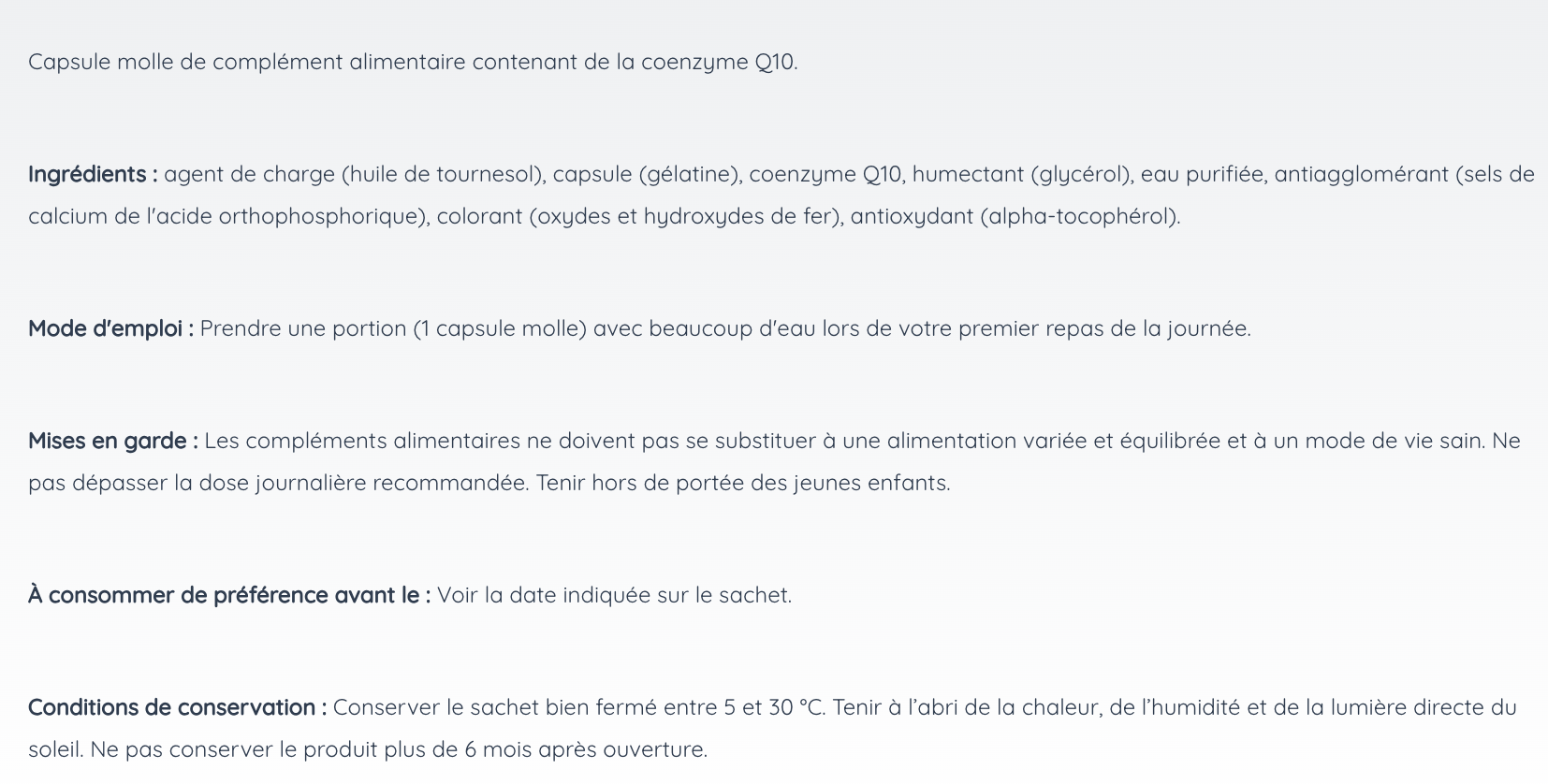 Capsule molle de complément alimentaire contenant de la coenzyme Q10.

Ingrédients : agent de charge (huile de tournesol), capsule (gélatine), coenzyme Q10, humectant (glycérol), eau purifiée, antiagglomérant (sels de calcium de l'acide orthophosphorique), colorant (oxydes et hydroxydes de fer), antioxydant (alpha-tocophérol).

Mode d'emploi : Prendre une portion (1 capsule molle) avec beaucoup d'eau lors de votre premier repas de la journée.

Mises en garde : Les compléments alimentaires ne doivent pas se substituer à une alimentation variée et équilibrée et à un mode de vie sain. Ne pas dépasser la dose journalière recommandée. Tenir hors de portée des jeunes enfants.

À consommer de préférence avant le : Voir la date indiquée sur le sachet.

Conditions de conservation : Conserver le sachet bien fermé entre 5 et 30 °C. Tenir à l'abri de la chaleur, de l'humidité et de la lumière directe du soleil. Ne pas conserver le produit plus de 6 mois après ouverture.